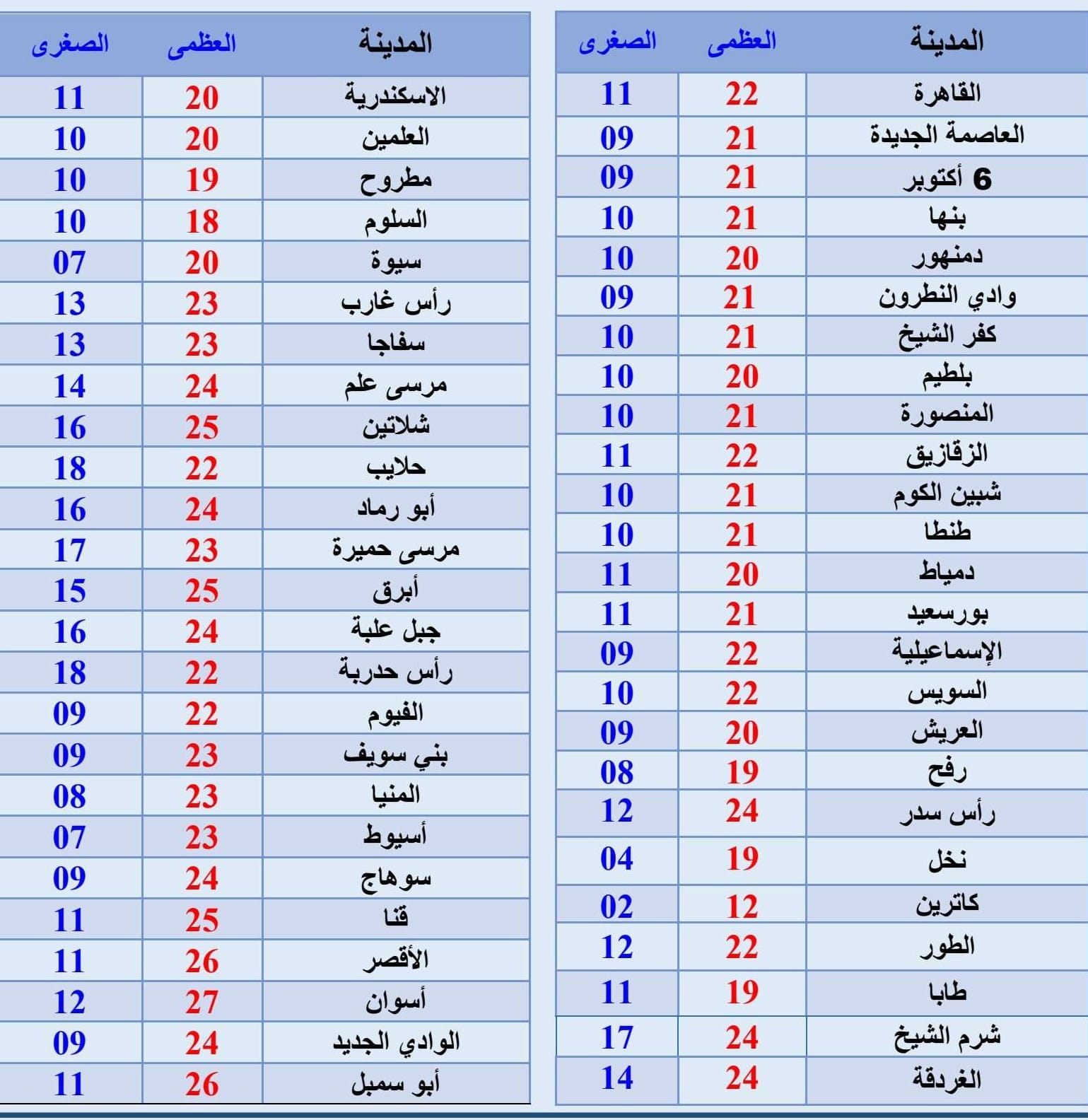 | المدينة | العظمى | الصغرى |
|---|---|---|
| القاهرة | 22 | 11 |
| العاصمة الجديدة | 21 | 09 |
| 6 أكتوبر | 21 | 09 |
| بنها | 21 | 10 |
| دمنهور | 20 | 10 |
| وادي النطرون | 21 | 09 |
| كفر الشيخ | 21 | 10 |
| بلطيم | 20 | 10 |
| المنصورة | 21 | 10 |
| الزقازيق | 22 | 11 |
| شبين الكوم | 21 | 10 |
| طنطا | 21 | 10 |
| دمياط | 20 | 11 |
| بورسعيد | 21 | 11 |
| الإسماعيلية | 22 | 09 |
| السويس | 22 | 10 |
| العريش | 20 | 09 |
| رفح | 19 | 08 |
| رأس سدر | 24 | 12 |
| نخل | 19 | 04 |
| كاترين | 12 | 02 |
| الطور | 22 | 12 |
| طابا | 19 | 11 |
| شرم الشيخ | 24 | 17 |
| الغردقة | 24 | 14 |

| المدينة | العظمى | الصغرى |
|---|---|---|
| الاسكندرية | 20 | 11 |
| العلمين | 20 | 10 |
| مطروح | 19 | 10 |
| السلوم | 18 | 10 |
| سيوة | 20 | 07 |
| رأس غارب | 23 | 13 |
| سفاجا | 23 | 13 |
| مرسى علم | 24 | 14 |
| شلاتين | 25 | 16 |
| حلايب | 22 | 18 |
| أبو رماد | 24 | 16 |
| مرسى حميرة | 23 | 17 |
| أبرق | 25 | 15 |
| جبل علبة | 24 | 16 |
| رأس حدربة | 22 | 18 |
| الفيوم | 22 | 09 |
| بني سويف | 23 | 09 |
| المنيا | 23 | 08 |
| أسيوط | 23 | 07 |
| سوهاج | 24 | 09 |
| قنا | 25 | 11 |
| الأقصر | 26 | 11 |
| أسوان | 27 | 12 |
| الوادي الجديد | 24 | 09 |
| أبو سمبل | 26 | 11 |